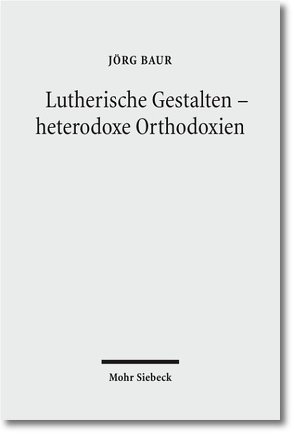 JÖRG BAUR

Lutherische Gestalten – heterodoxe Orthodoxien

Mohr Siebeck